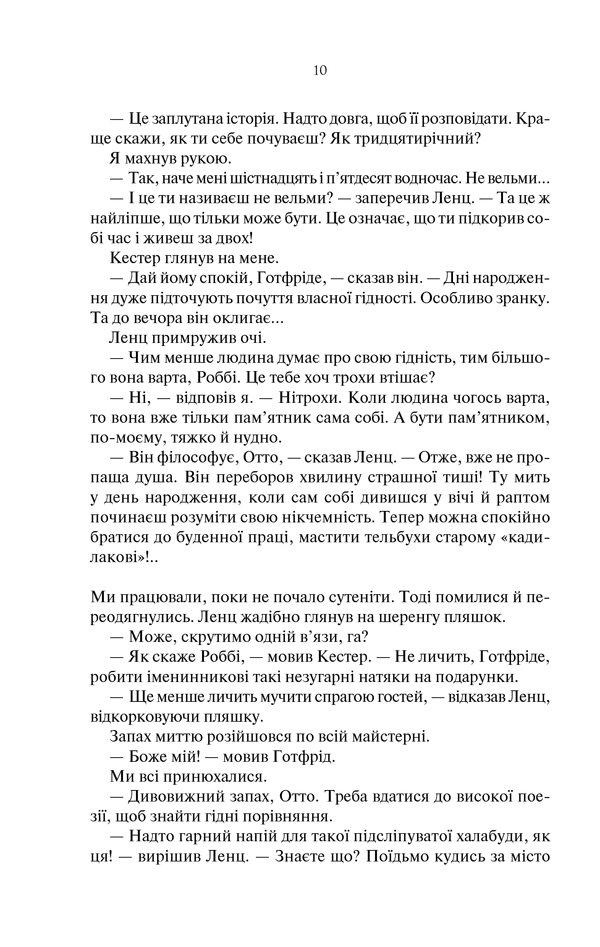 10

— Це заплутана історія. Надто довга, щоб її розповідати. Краще скажи, як ти себе почуваєш? Як тридцятирічний?

Я махнув рукою.

— Так, наче мені шістнадцять і п'ятдесят водночас. Не вельми...

— І це ти називаєш не вельми? — заперечив Ленц. — Та це ж найліпше, що тільки може бути. Це означає, що ти підкорив собі час і живеш за двох!

Кестер глянув на мене.

— Дай йому спокій, Готфріде, — сказав він. — Дні народження дуже підточують почуття власної гідності. Особливо зранку. Та до вечора він оклигає...

Ленц примружив очі.

— Чим менше людина думає про свою гідність, тим більшого вона варта, Роббі. Це тебе хоч трохи втішає?

— Ні, — відповів я. — Нітрохи. Коли людина чогось варта, то вона вже тільки пам'ятник сама собі. А бути пам'ятником, по-моєму, тяжко й нудно.

— Він філософує, Отто, — сказав Ленц. — Отже, вже не пропаща душа. Він переборов хвилину страшної тиші! Ту мить у день народження, коли сам собі дивишся у вічі й раптом починаєш розуміти свою нікчемність. Тепер можна спокійно братися до буденної праці, мастити тельбухи старому «кадилакові»!..

Ми працювали, поки не почало сутеніти. Тоді помилися й переодягнулись. Ленц жадібно глянув на шеренгу пляшок.

— Може, скрутимо одній в'язи, га?

— Як скаже Роббі, — мовив Кестер. — Не личить, Готфріде, робити іменинникові такі незугарні натяки на подарунки.

— Ще менше личить мучити спрагою гостей, — відказав Ленц, відкорковуючи пляшку.

Запах миттю розійшовся по всій майстерні.

— Боже мій! — мовив Готфрід.

Ми всі принюхалися.

— Дивовижний запах, Отто. Треба вдатися до високої поезії, щоб знайти гідні порівняння.

— Надто гарний напій для такої підсліпуватої халабуди, як ця! — вирішив Ленц. — Знаєте що? Поїдьмо кудись за місто